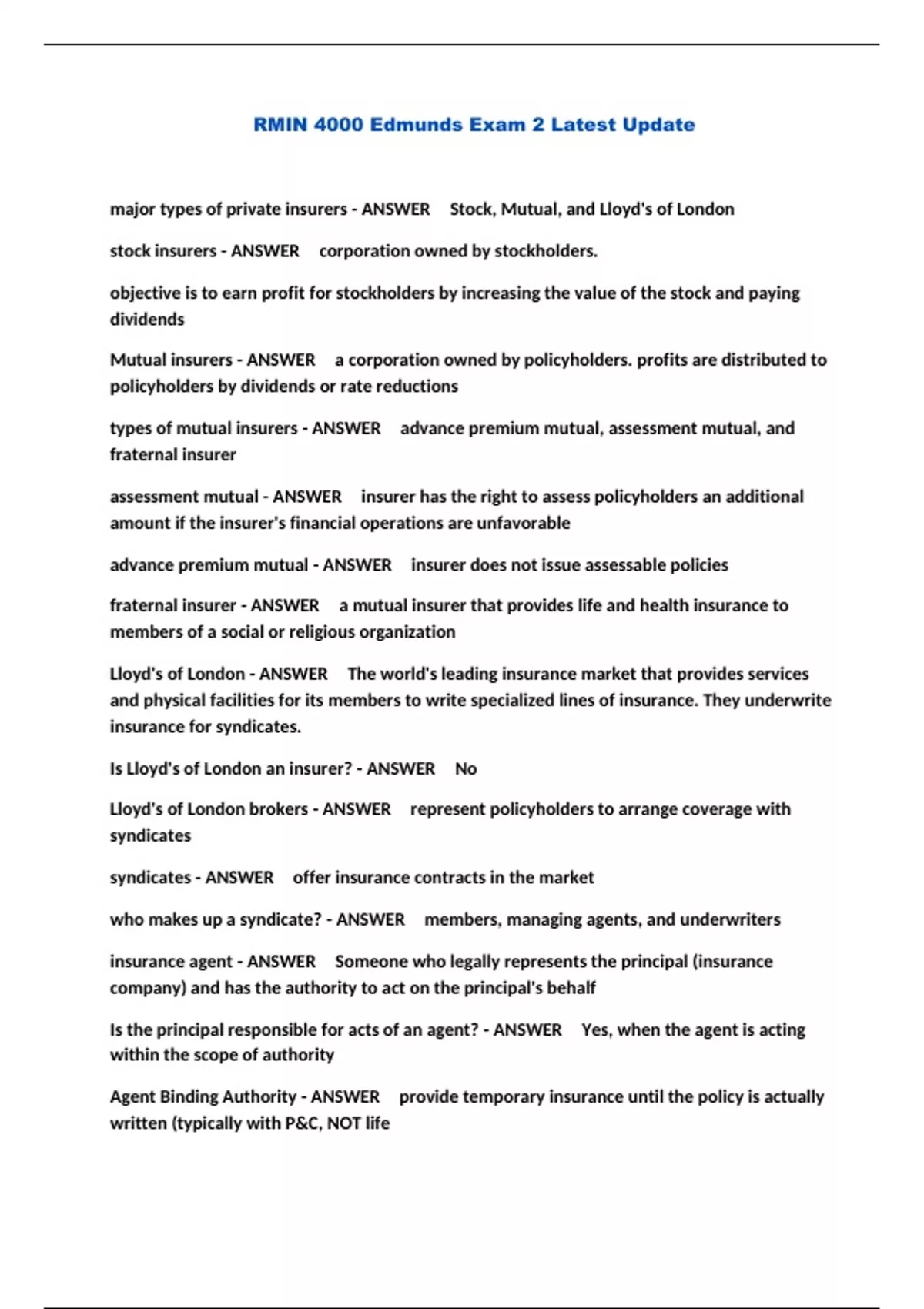 RMIN 4000 Edmunds Exam 2 Latest Update

major types of private insurers - ANSWER Stock, Mutual, and Lloyd's of London

stock insurers - ANSWER corporation owned by stockholders.

objective is to earn profit for stockholders by increasing the value of the stock and paying dividends

Mutual insurers - ANSWER a corporation owned by policyholders. profits are distributed to policyholders by dividends or rate reductions

types of mutual insurers - ANSWER advance premium mutual, assessment mutual, and fraternal insurer

assessment mutual - ANSWER insurer has the right to assess policyholders an additional amount if the insurer's financial operations are unfavorable

advance premium mutual - ANSWER insurer does not issue assessable policies

fraternal insurer - ANSWER a mutual insurer that provides life and health insurance to members of a social or religious organization

Lloyd's of London - ANSWER The world's leading insurance market that provides services and physical facilities for its members to write specialized lines of insurance. They underwrite insurance for syndicates.

Is Lloyd's of London an insurer? - ANSWER No

Lloyd's of London brokers - ANSWER represent policyholders to arrange coverage with syndicates

syndicates - ANSWER offer insurance contracts in the market

who makes up a syndicate? - ANSWER members, managing agents, and underwriters

insurance agent - ANSWER Someone who legally represents the principal (insurance company) and has the authority to act on the principal's behalf

Is the principal responsible for acts of an agent? - ANSWER Yes, when the agent is acting within the scope of authority

Agent Binding Authority - ANSWER provide temporary insurance until the policy is actually written (typically with P&C, NOT life